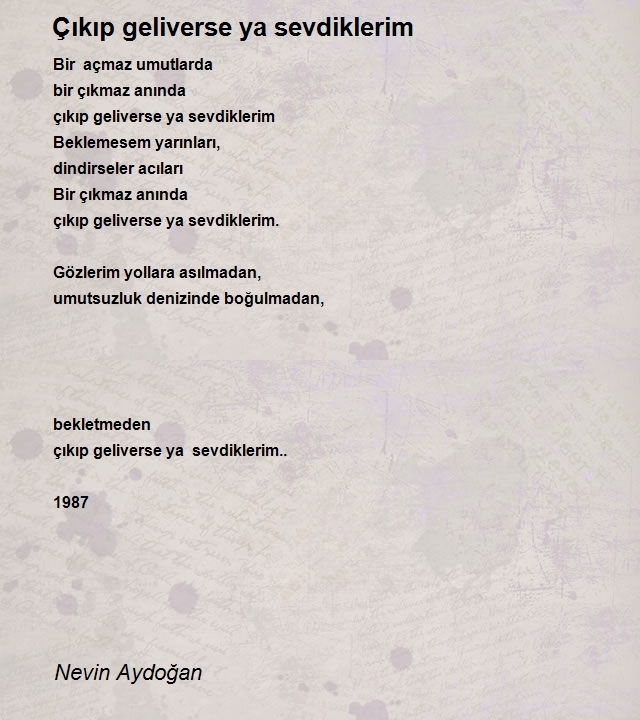 Çıkıp geliverse ya sevdiklerim

Bir açmaz umutlarda
bir çıkmaz anında
çıkıp geliverse ya sevdiklerim
Beklemesem yarınları,
dindirseler acıları
Bir çıkmaz anında
çıkıp geliverse ya sevdiklerim.

Gözlerim yollara asılmadan,
umutsuzluk denizinde boğulmadan,

bekletmeden
çıkıp geliverse ya sevdiklerim..

1987

Nevin Aydoğan